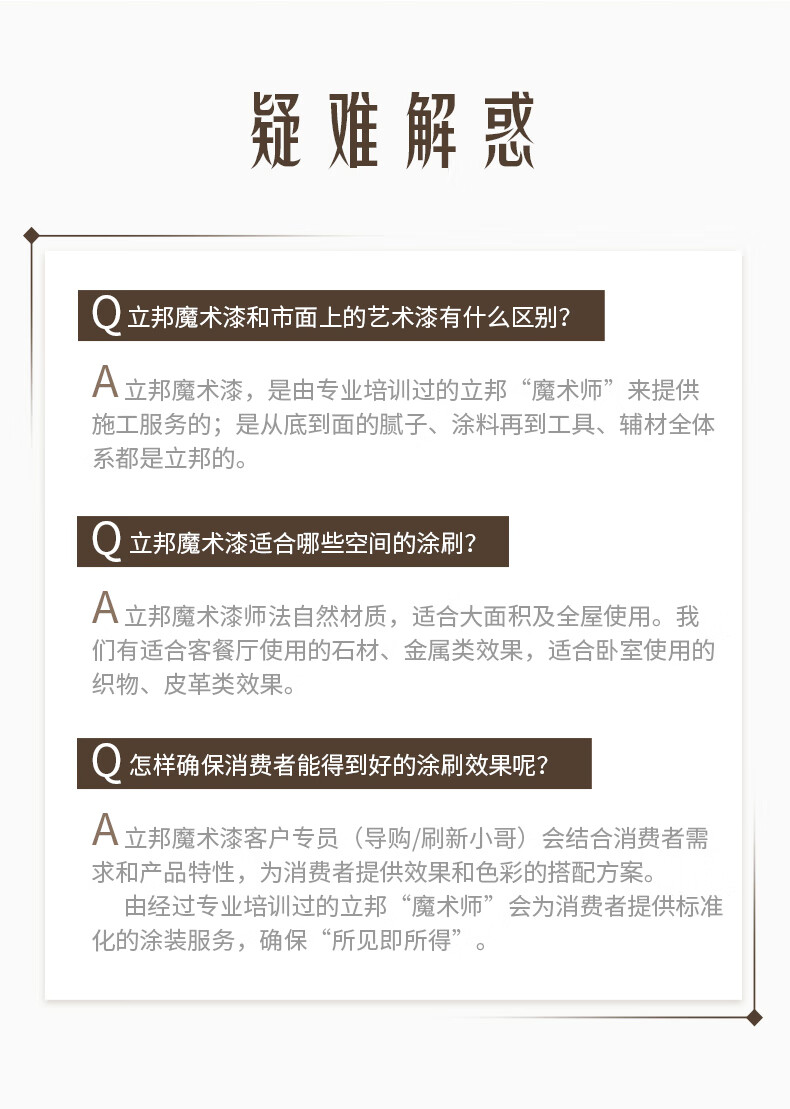 疑难解惑

Q立邦魔术漆和市面上的艺术漆有什么区别？

A立邦魔术漆，是由专业培训过的立邦“魔术师”来提供施工服务的；是从底到面的腻子、涂料再到工具、辅材全体系都是立邦的。

Q立邦魔术漆适合哪些空间的涂刷？

A立邦魔术漆师法自然材质，适合大面积及全屋使用。我们有适合客餐厅使用的石材、金属类效果，适合卧室使用的织物、皮革类效果。

Q怎样确保消费者能得到好的涂刷效果呢？

A立邦魔术漆客户专员（导购/刷新小哥）会结合消费者需求和产品特性，为消费者提供效果和色彩的搭配方案。

由经过专业培训过的立邦“魔术师”会为消费者提供标准化的涂装服务，确保“所见即所得”。